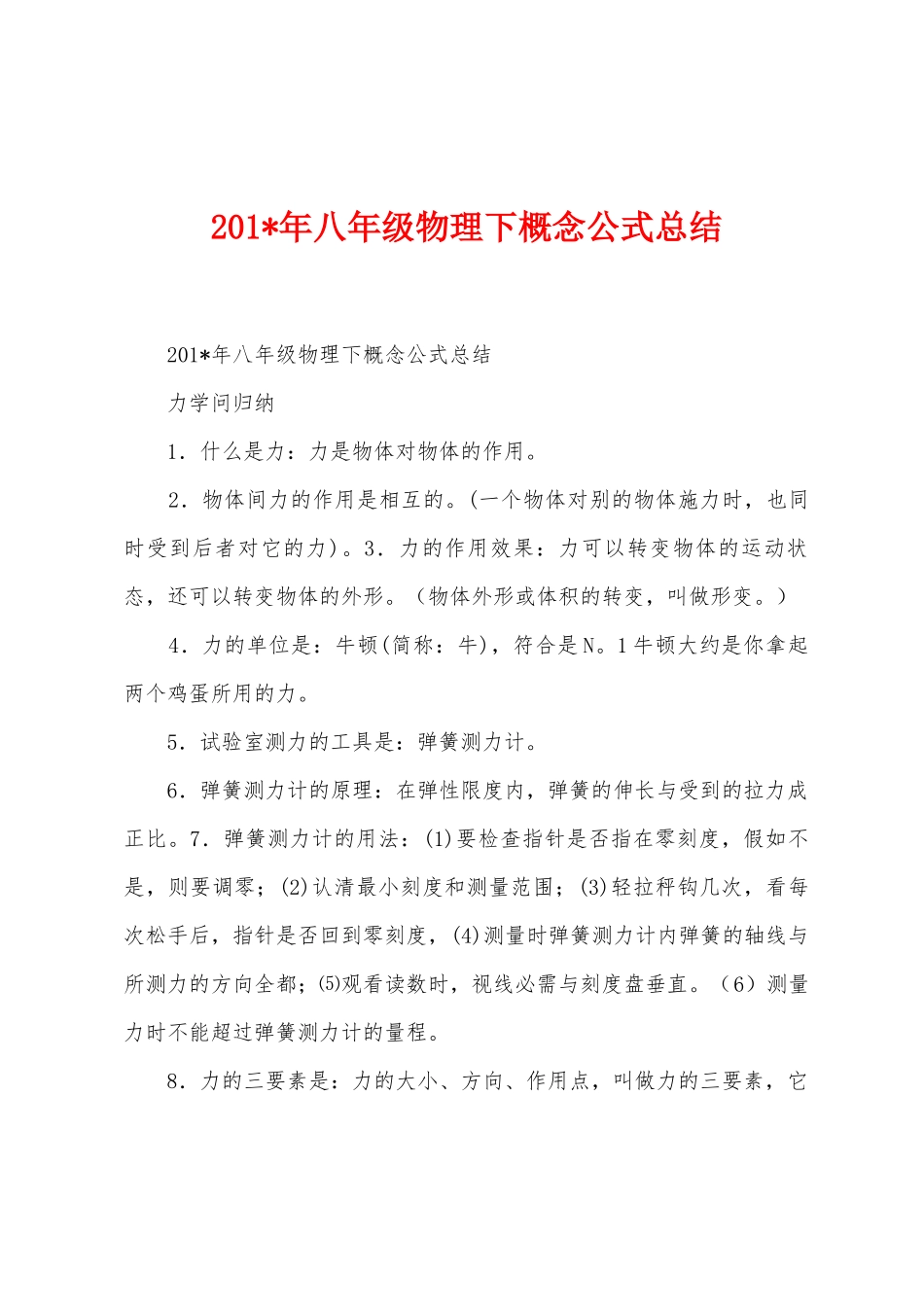 201*年八年级物理下概念公式总结

201*年八年级物理下概念公式总结

力学问归纳

1．什么是力：力是物体对物体的作用。

2．物体间力的作用是相互的。(一个物体对别的物体施力时，也同时受到后者对它的力)。3．力的作用效果：力可以转变物体的运动状态，还可以转变物体的外形。（物体外形或体积的转变，叫做形变。）

4．力的单位是：牛顿(简称：牛)，符合是N。1牛顿大约是你拿起两个鸡蛋所用的力。

5．试验室测力的工具是：弹簧测力计。

6．弹簧测力计的原理：在弹性限度内，弹簧的伸长与受到的拉力成正比。7．弹簧测力计的用法：(1)要检查指针是否指在零刻度，假如不是，则要调零；(2)认清最小刻度和测量范围；(3)轻拉秤钩几次，看每次松手后，指针是否回到零刻度，(4)测量时弹簧测力计内弹簧的轴线与所测力的方向全都；(5)观看读数时，视线必需与刻度盘垂直。（6）测量力时不能超过弹簧测力计的量程。

8．力的三要素是：力的大小、方向、作用点，叫做力的三要素，它